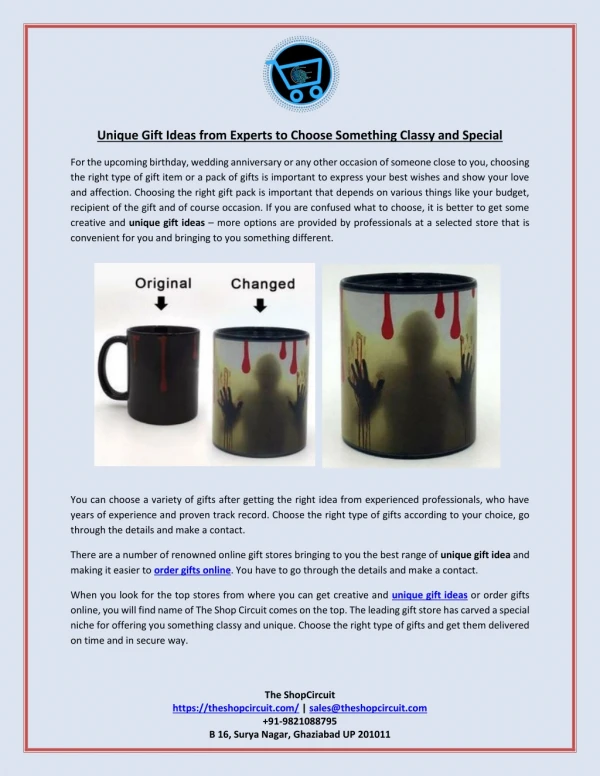 Unique Gift Ideas from Experts to Choose Something Classy and Special

For the upcoming birthday, wedding anniversary or any other occasion of someone close to you, choosing the right type of gift item or a pack of gifts is important to express your best wishes and show your love and affection. Choosing the right gift pack is important that depends on various things like your budget, recipient of the gift and of course occasion. If you are confused what to choose, it is better to get some creative and unique gift ideas – more options are provided by professionals at a selected store that is convenient for you and bringing to you something different.

Original

Changed

You can choose a variety of gifts after getting the right idea from experienced professionals, who have years of experience and proven track record. Choose the right type of gifts according to your choice, go through the details and make a contact.

There are a number of renowned online gift stores bringing to you the best range of unique gift idea and making it easier to order gifts online. You have to go through the details and make a contact.

When you look for the top stores from where you can get creative and unique gift ideas or order gifts online, you will find name of The Shop Circuit comes on the top. The leading gift store has carved a special niche for offering you something classy and unique. Choose the right type of gifts and get them delivered on time and in secure way.

The ShopCircuit
https://theshopcircuit.com/ | sales@theshopcircuit.com
+91-9821088795
B 16, Surya Nagar, Ghaziabad UP 201011